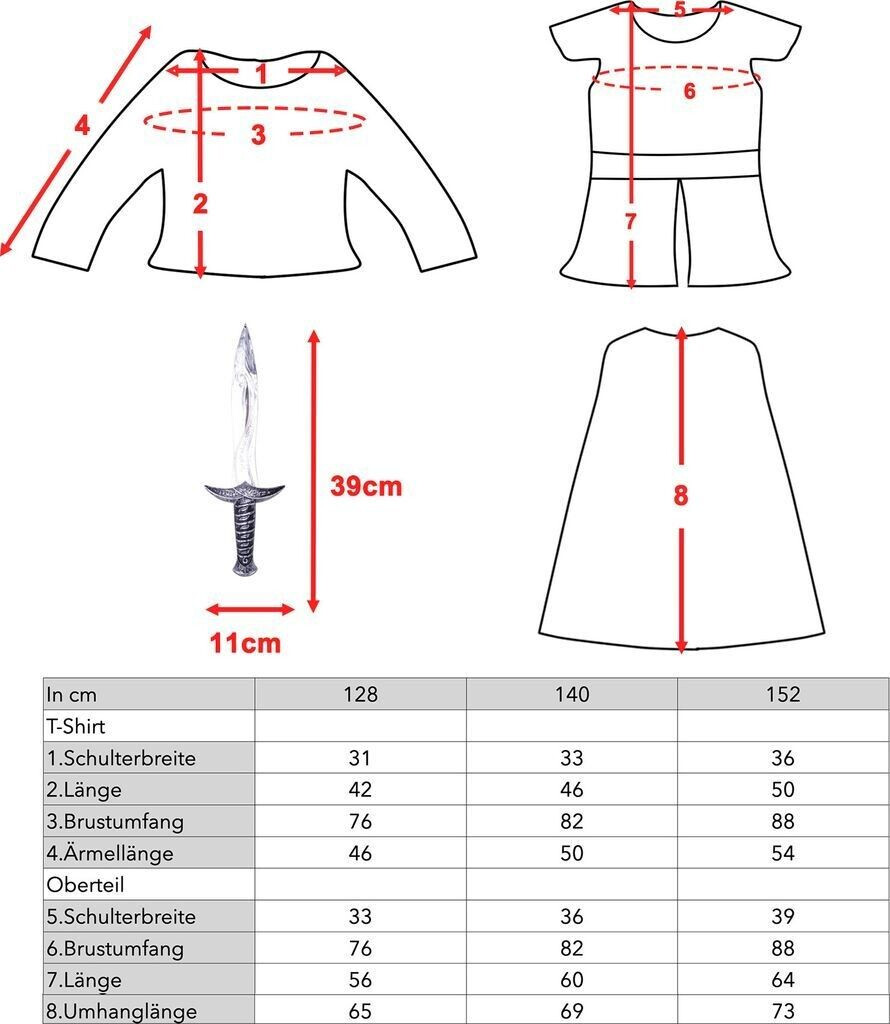 4
1
3
2
5
6
7
39cm
11cm
8

| In cm | 128 | 140 | 152 |
|---|---|---|---|
| T-Shirt | | | |
| 1.Schulterbreite | 31 | 33 | 36 |
| 2.Länge | 42 | 46 | 50 |
| 3.Brustumfang | 76 | 82 | 88 |
| 4.Ärmellänge | 46 | 50 | 54 |
| Oberteil | | | |
| 5.Schulterbreite | 33 | 36 | 39 |
| 6.Brustumfang | 76 | 82 | 88 |
| 7.Länge | 56 | 60 | 64 |
| 8.Umhanglänge | 65 | 69 | 73 |